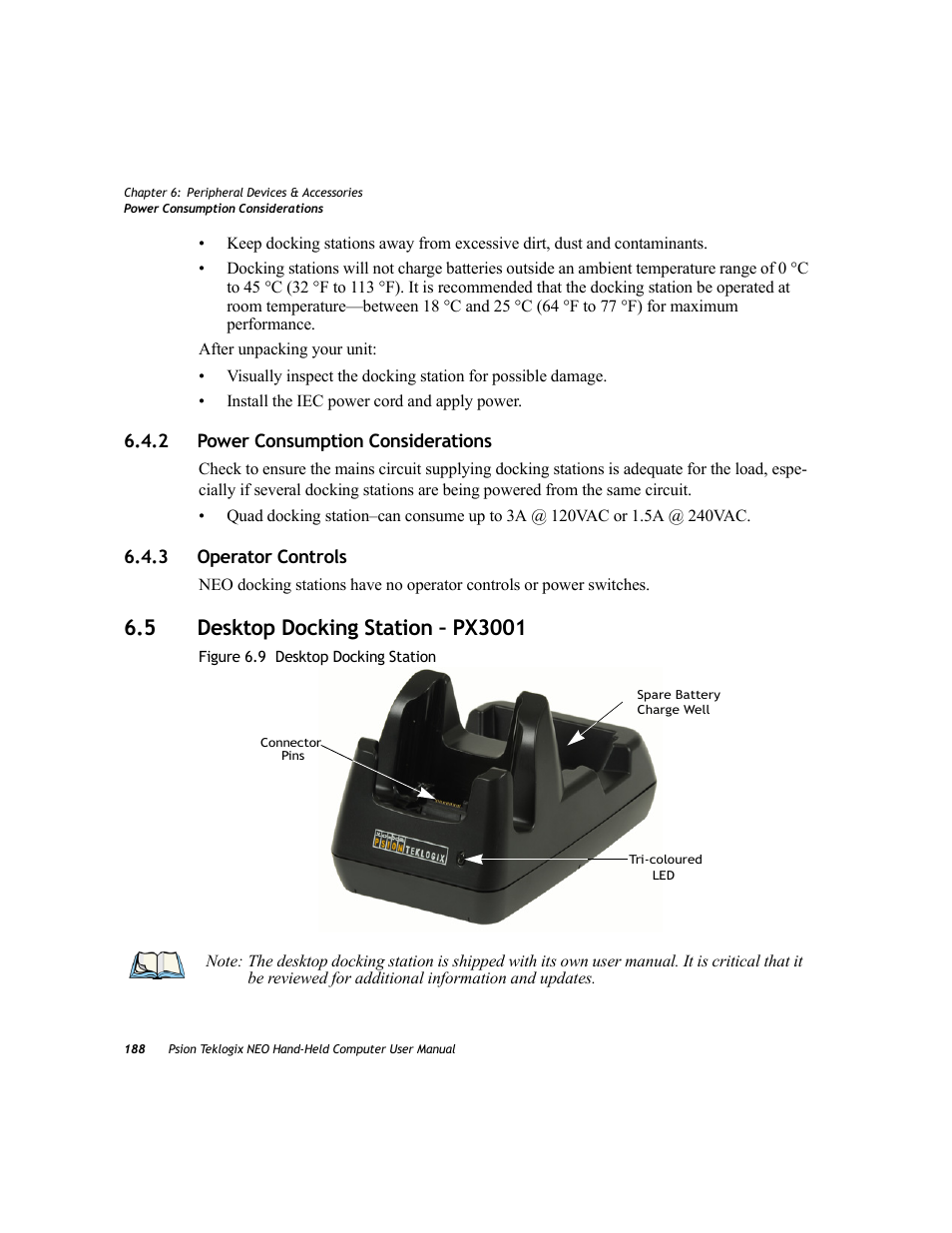 Chapter 6: Peripheral Devices & Accessories
Power Consumption Considerations

• Keep docking stations away from excessive dirt, dust and contaminants.

• Docking stations will not charge batteries outside an ambient temperature range of 0 °C to 45 °C (32 °F to 113 °F). It is recommended that the docking station be operated at room temperature—between 18 °C and 25 °C (64 °F to 77 °F) for maximum performance.

After unpacking your unit:

• Visually inspect the docking station for possible damage.

• Install the IEC power cord and apply power.

6.4.2 Power Consumption Considerations

Check to ensure the mains circuit supplying docking stations is adequate for the load, especially if several docking stations are being powered from the same circuit.

• Quad docking station–can consume up to 3A @ 120VAC or 1.5A @ 240VAC.

6.4.3 Operator Controls

NEO docking stations have no operator controls or power switches.

6.5 Desktop Docking Station – PX3001

Figure 6.9 Desktop Docking Station

Spare Battery Charge Well

Connector Pins

PSION TEKLOGIX

Tri-coloured LED

Note: The desktop docking station is shipped with its own user manual. It is critical that it be reviewed for additional information and updates.

188 Psion Teklogix NEO Hand-Held Computer User Manual